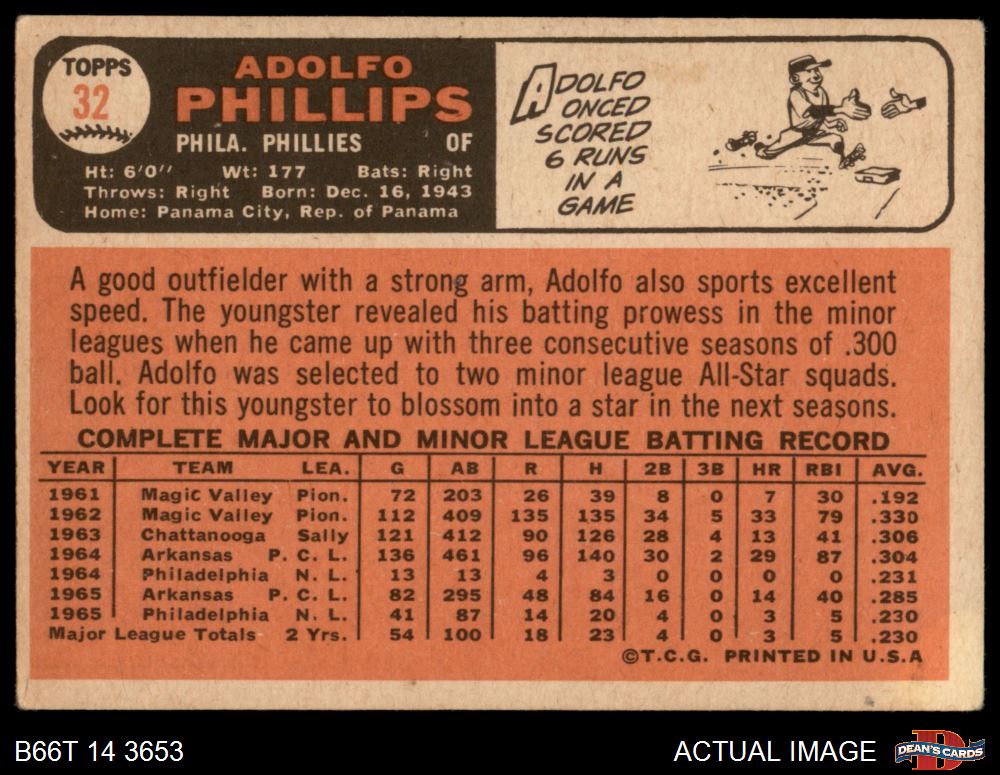 TOPPS
32

ADOLFO
PHILLIPS

PHILA. PHILLIES OF

Ht: 6'0" Wt: 177 Bats: Right
Throws: Right Born: Dec. 16, 1943
Home: Panama City, Rep. of Panama

ADOLFO ONCED SCORED 6 RUNS IN A GAME

A good outfielder with a strong arm, Adolfo also sports excellent speed. The youngster revealed his batting prowess in the minor leagues when he came up with three consecutive seasons of .300 ball. Adolfo was selected to two minor league All-Star squads. Look for this youngster to blossom into a star in the next seasons.

COMPLETE MAJOR AND MINOR LEAGUE BATTING RECORD

| YEAR | TEAM | LEA. | G | AB | R | H | 2B | 3B | HR | RBI | AVG. |
|---|---|---|---|---|---|---|---|---|---|---|---|
| 1961 | Magic Valley | Pion. | 72 | 203 | 26 | 39 | 8 | 0 | 7 | 30 | .192 |
| 1962 | Magic Valley | Pion. | 112 | 409 | 135 | 135 | 34 | 5 | 33 | 79 | .330 |
| 1963 | Chattanooga | Sally | 121 | 412 | 90 | 126 | 28 | 4 | 13 | 41 | .306 |
| 1964 | Arkansas | P. C. L. | 136 | 461 | 96 | 140 | 30 | 2 | 29 | 87 | .304 |
| 1964 | Philadelphia | N. L. | 13 | 13 | 4 | 3 | 0 | 0 | 0 | 0 | .231 |
| 1965 | Arkansas | P. C. L. | 82 | 295 | 48 | 84 | 16 | 0 | 14 | 40 | .285 |
| 1965 | Philadelphia | N. L. | 41 | 87 | 14 | 20 | 4 | 0 | 3 | 5 | .230 |
| Major League Totals | | 2 Yrs. | 54 | 100 | 18 | 23 | 4 | 0 | 3 | 5 | .230 |

©T.C.G. PRINTED IN U.S.A

B66T 14 3653

ACTUAL IMAGE

DEAN'S CARDS